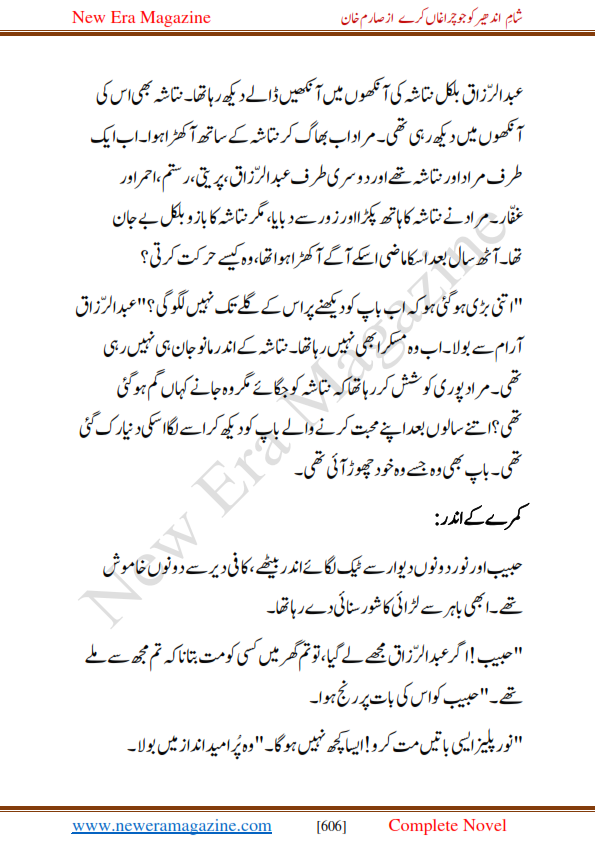 New Era Magazine

شام اندھیر کو جو چراغاں کرے از صارم خان

عبدالرّزاق بلکل نتاشہ کی آنکھوں میں آنکھیں ڈالے دیکھ رہا تھا۔ نتاشہ بھی اس کی آنکھوں میں دیکھ رہی تھی۔ مراد اب بھاگ کر نتاشہ کے ساتھ آ کھڑا ہوا۔ اب ایک طرف مراد اور نتاشہ تھے اور دوسری طرف عبدالرّزاق، پریتی، رستم، احمر اور غفّار۔ مراد نے نتاشہ کا ہاتھ پکڑا اور زور سے دبایا، مگر نتاشہ کا بازو بلکل بے جان تھا۔ آٹھ سال بعد اسکا ماضی اسکے آگے آ کھڑا ہوا تھا، وہ کیسے حرکت کرتی؟

"اتنی بڑی ہو گئی ہو کہ اب باپ کو دیکھنے پر اس کے گلے تک نہیں لگو گی؟" عبدالرّزاق آرام سے بولا۔ اب وہ مسکرا بھی نہیں رہا تھا۔ نتاشہ کے اندر مانو جان ہی نہیں رہی تھی۔ مراد پوری کوشش کر رہا تھا کہ نتاشہ کو جگائے مگر وہ جانے کہاں گم ہو گئی تھی؟ اتنے سالوں بعد اپنے محبت کرنے والے باپ کو دیکھ کر اسے لگا اسکی دنیا رک گئی تھی۔ باپ بھی وہ جسے وہ خود چھوڑ آئی تھی۔

کمرے کے اندر:

حبیب اور نور دونوں دیوار سے ٹیک لگائے اندر بیٹھے، کافی دیر سے دونوں خاموش تھے۔ ابھی باہر سے لڑائی کا شور سنائی دے رہا تھا۔

"حبیب! اگر عبدالرّزاق مجھے لے گیا، تو تم گھر میں کسی کو مت بتانا کہ تم مجھ سے ملے تھے۔" حبیب کو اس کی بات پر رنج ہوا۔

"نور پلیز ایسی باتیں مت کرو! ایسا کچھ نہیں ہو گا۔" وہ پُر امید انداز میں بولا۔

New Era Magazine

www.neweramagazine.com [606] Complete Novel